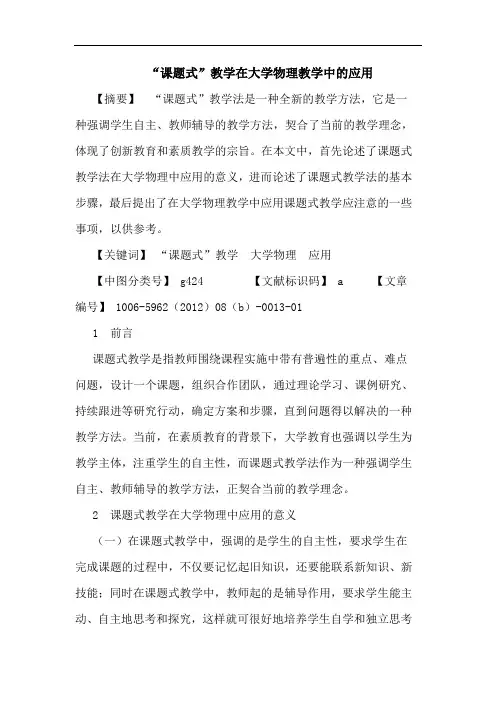 “课题式”教学在大学物理教学中的应用

【摘要】 “课题式”教学法是一种全新的教学方法，它是一种强调学生自主、教师辅导的教学方法，契合了当前的教学理念，体现了创新教育和素质教学的宗旨。在本文中，首先论述了课题式教学法在大学物理中应用的意义，进而论述了课题式教学法的基本步骤，最后提出了在大学物理教学中应用课题式教学应注意的一些事项，以供参考。

【关键词】 “课题式”教学 大学物理 应用

【中图分类号】 g424 【文献标识码】 a 【文章编号】 1006-5962（2012）08（b）-0013-01

1 前言

课题式教学是指教师围绕课程实施中带有普遍性的重点、难点问题，设计一个课题，组织合作团队，通过理论学习、课例研究、持续跟进等研究行动，确定方案和步骤，直到问题得以解决的一种教学方法。当前，在素质教育的背景下，大学教育也强调以学生为教学主体，注重学生的自主性，而课题式教学法作为一种强调学生自主、教师辅导的教学方法，正契合当前的教学理念。

2 课题式教学在大学物理中应用的意义

（一）在课题式教学中，强调的是学生的自主性，要求学生在完成课题的过程中，不仅要记忆起旧知识，还要能联系新知识、新技能；同时在课题式教学中，教师起的是辅导作用，要求学生能主动、自主地思考和探究，这样就可很好地培养学生自学和独立思考